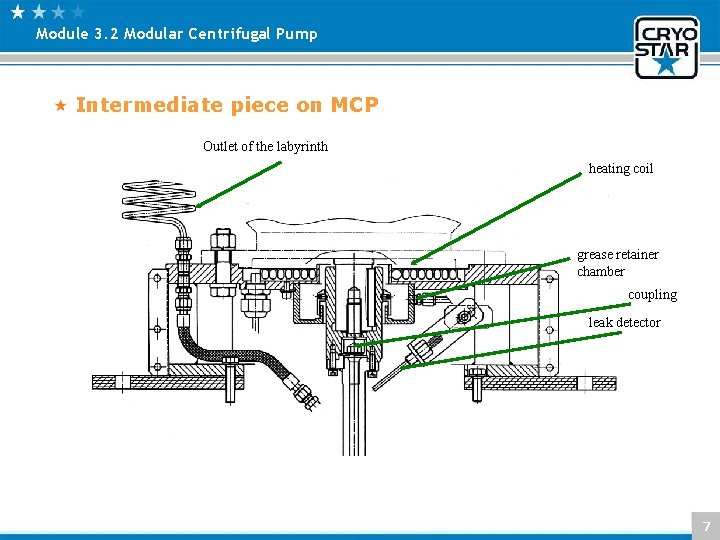 Module 3.2 Modular Centrifugal Pump

CRYO STAR

Intermediate piece on MCP

Outlet of the labyrinth

heating coil

grease retainer chamber

coupling

leak detector

7